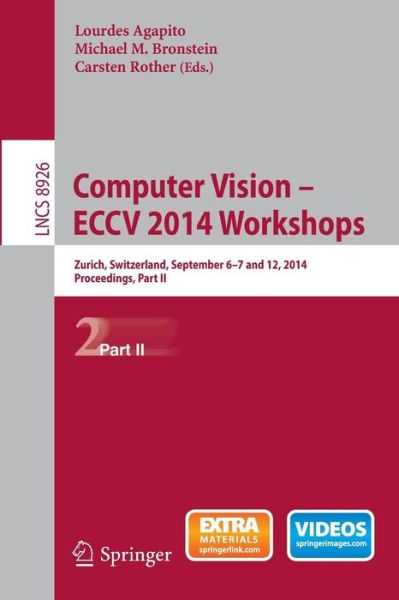 Lourdes Agapito
Michael M. Bronstein
Carsten Rother (Eds.)

LNCS 8926

Computer Vision – ECCV 2014 Workshops

Zurich, Switzerland, September 6–7 and 12, 2014
Proceedings, Part II

2 Part II

Springer

EXTRA MATERIALS springerlink.com

VIDEOS springerimages.com